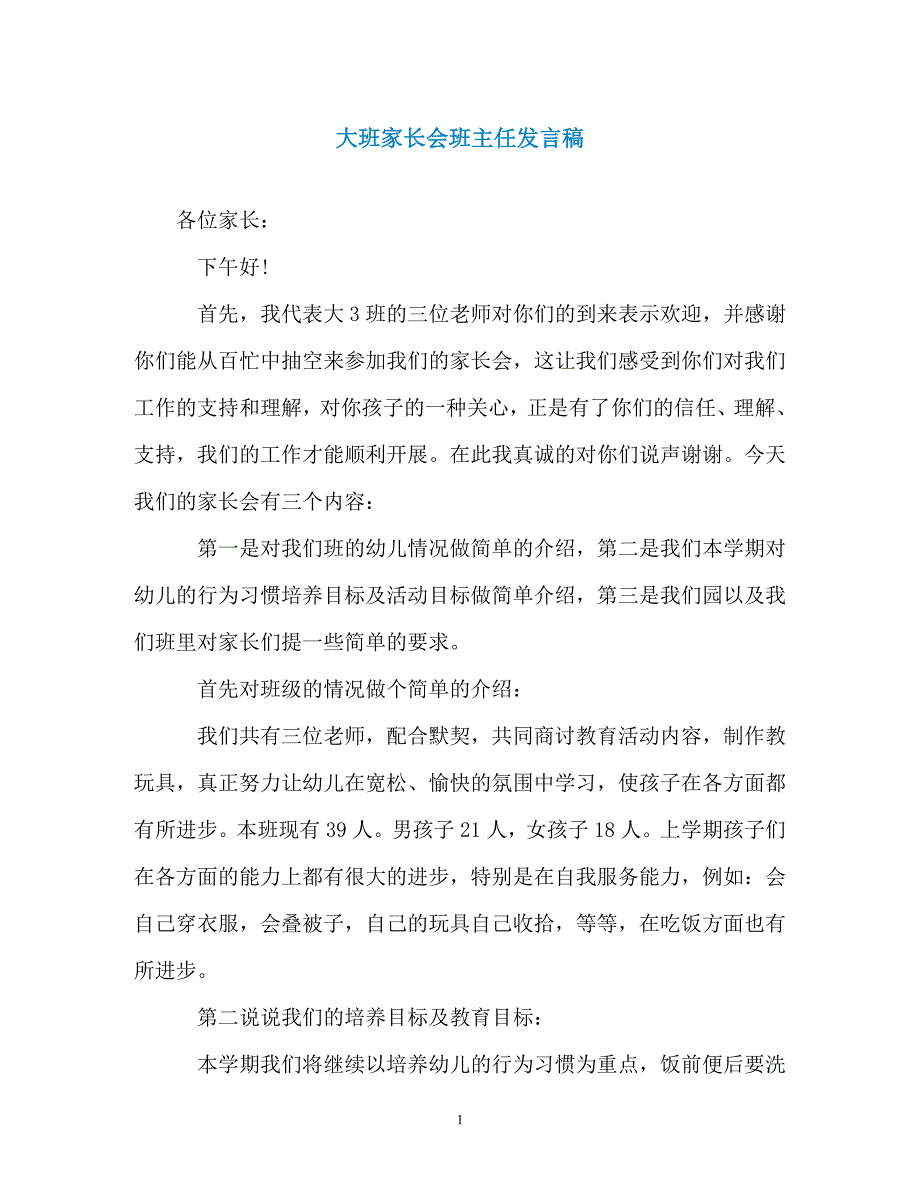 大班家长会班主任发言稿

各位家长：

下午好！

首先，我代表大3班的三位老师对你们的到来表示欢迎，并感谢你们能从百忙中抽空来参加我们的家长会，这让我们感受到你们对我们工作的支持和理解，对你孩子的一种关心，正是有了你们的信任、理解、支持，我们的工作才能顺利开展。在此我真诚的对你们说声谢谢。今天我们的家长会有三个内容：

第一是对我们班的幼儿情况做简单的介绍，第二是我们本学期对幼儿的行为习惯培养目标及活动目标做简单介绍，第三是我们园以及我们班里对家长们提一些简单的要求。

首先对班级的情况做个简单的介绍：

我们共有三位老师，配合默契，共同商讨教育活动内容，制作教玩具，真正努力让幼儿在宽松、愉快的氛围中学习，使孩子在各方面都有所进步。本班现有39人。男孩子21人，女孩子18人。上学期孩子们在各方面的能力上都有很大的进步，特别是在自我服务能力，例如：会自己穿衣服，会叠被子，自己的玩具自己收拾，等等，在吃饭方面也有所进步。

第二说说我们的培养目标及教育目标：

本学期我们将继续以培养幼儿的行为习惯为重点，饭前便后要洗

1